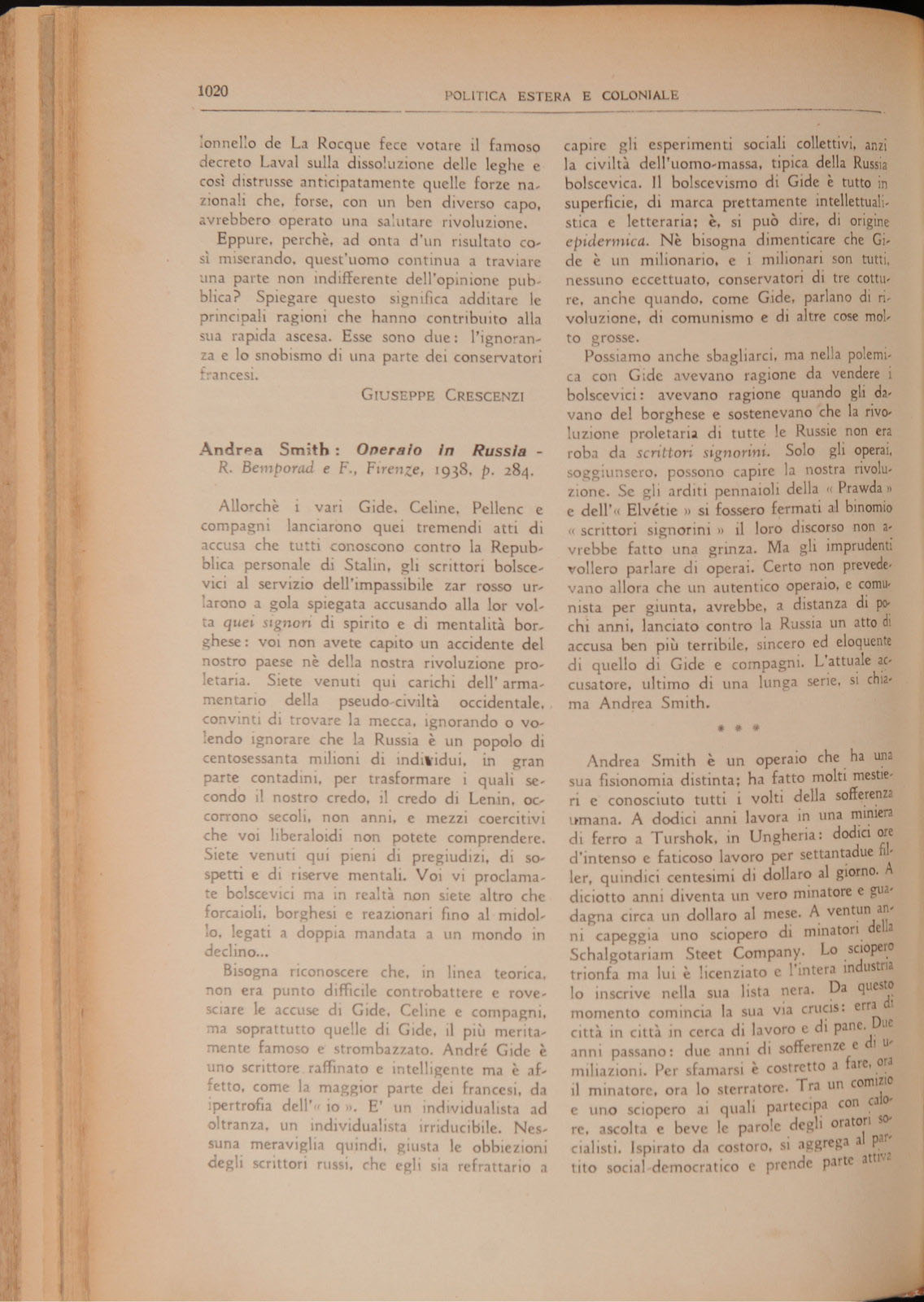 1020 POLITICA ESTERA E COLONIALE

lonnello de La Rocque fece votare il famoso decreto Laval sulla dissoluzione delle leghe e così distrusse anticipatamente quelle forze nazionali che, forse, con un ben diverso capo, avrebbero operato una salutare rivoluzione.

Eppure, perchè, ad onta d'un risultato così miserando, quest'uomo continua a traviare una parte non indifferente dell'opinione pubblica? Spiegare questo significa additare le principali ragioni che hanno contribuito alla sua rapida ascesa. Esse sono due: l'ignoranza e lo snobismo di una parte dei conservatori francesi.

GIUSEPPE CRESCENZI

Andrea Smith: Operaio in Russia - R. Bemporad e F., Firenze, 1938, p. 284.

Allorchè i vari Gide, Celine, Pellenc e compagni lanciarono quei tremendi atti di accusa che tutti conoscono contro la Repubblica personale di Stalin, gli scrittori bolscevici al servizio dell'impassibile zar rosso urlarono a gola spiegata accusando alla lor volta quei signori di spirito e di mentalità borghese: voi non avete capito un accidente del nostro paese nè della nostra rivoluzione proletaria. Siete venuti qui carichi dell' armamentario della pseudo-civiltà occidentale, convinti di trovare la mecca, ignorando o volendo ignorare che la Russia è un popolo di centosessanta milioni di individui, in gran parte contadini, per trasformare i quali secondo il nostro credo, il credo di Lenin, occorrono secoli, non anni, e mezzi coercitivi che voi liberaloidi non potete comprendere. Siete venuti qui pieni di pregiudizi, di sospetti e di riserve mentali. Voi vi proclamate bolscevici ma in realtà non siete altro che forcaioli, borghesi e reazionari fino al midollo, legati a doppia mandata a un mondo in declino...

Bisogna riconoscere che, in linea teorica, non era punto difficile controbattere e rovesciare le accuse di Gide, Celine e compagni, ma soprattutto quelle di Gide, il più meritamente famoso e strombazzato. André Gide è uno scrittore raffinato e intelligente ma è affetto, come la maggior parte dei francesi, da ipertrofia dell'« io ». E' un individualista ad oltranza, un individualista irriducibile. Nessuna meraviglia quindi, giusta le obbiezioni degli scrittori russi, che egli sia refrattario a capire gli esperimenti sociali collettivi, anzi la civiltà dell'uomo-massa, tipica della Russia bolscevica. Il bolscevismo di Gide è tutto in superficie, di marca prettamente intellettualistica e letteraria; è, si può dire, di origine epidermica. Nè bisogna dimenticare che Gide è un milionario, e i milionari son tutti, nessuno eccettuato, conservatori di tre cotture, anche quando, come Gide, parlano di rivoluzione, di comunismo e di altre cose molto grosse.

Possiamo anche sbagliarci, ma nella polemica con Gide avevano ragione da vendere i bolscevici: avevano ragione quando gli davano del borghese e sostenevano che la rivoluzione proletaria di tutte le Russie non era roba da scrittori signorini. Solo gli operai, soggiunsero, possono capire la nostra rivoluzione. Se gli arditi pennaioli della « Prawda » e dell'« Elvétie » si fossero fermati al binomio « scrittori signorini » il loro discorso non avrebbe fatto una grinza. Ma gli imprudenti vollero parlare di operai. Certo non prevedevano allora che un autentico operaio, e comunista per giunta, avrebbe, a distanza di pochi anni, lanciato contro la Russia un atto di accusa ben più terribile, sincero ed eloquente di quello di Gide e compagni. L'attuale accusatore, ultimo di una lunga serie, si chiama Andrea Smith.

* * *

Andrea Smith è un operaio che ha una sua fisionomia distinta; ha fatto molti mestieri e conosciuto tutti i volti della sofferenza umana. A dodici anni lavora in una miniera di ferro a Turshok, in Ungheria: dodici ore d'intenso e faticoso lavoro per settantadue filler, quindici centesimi di dollaro al giorno. A diciotto anni diventa un vero minatore e guadagna circa un dollaro al mese. A ventun anni capeggia uno sciopero di minatori della Schalgotariam Steet Company. Lo sciopero trionfa ma lui è licenziato e l'intera industria lo inscrive nella sua lista nera. Da questo momento comincia la sua via crucis: erra di città in città in cerca di lavoro e di pane. Due anni passano: due anni di sofferenze e di umiliazioni. Per sfamarsi è costretto a fare, ora il minatore, ora lo sterratore. Tra un comizio e uno sciopero ai quali partecipa con calore, ascolta e beve le parole degli oratori socialisti. Ispirato da costoro, si aggrega al partito social-democratico e prende parte attiva